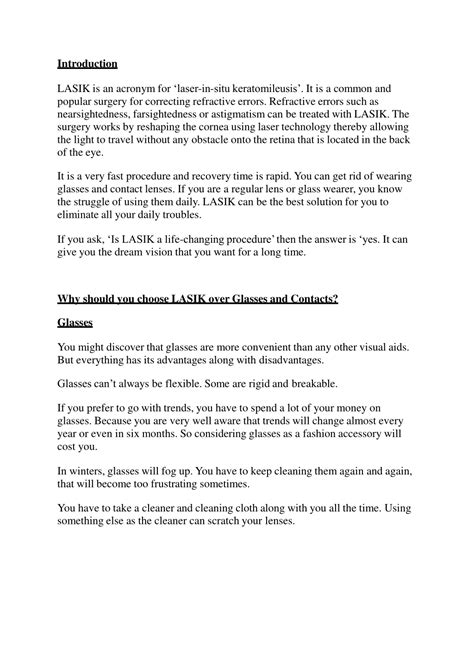 Introduction

LASIK is an acronym for 'laser-in-situ keratomileusis'. It is a common and popular surgery for correcting refractive errors. Refractive errors such as nearsightedness, farsightedness or astigmatism can be treated with LASIK. The surgery works by reshaping the cornea using laser technology thereby allowing the light to travel without any obstacle onto the retina that is located in the back of the eye.

It is a very fast procedure and recovery time is rapid. You can get rid of wearing glasses and contact lenses. If you are a regular lens or glass wearer, you know the struggle of using them daily. LASIK can be the best solution for you to eliminate all your daily troubles.

If you ask, 'Is LASIK a life-changing procedure' then the answer is 'yes. It can give you the dream vision that you want for a long time.

Why should you choose LASIK over Glasses and Contacts?

Glasses

You might discover that glasses are more convenient than any other visual aids. But everything has its advantages along with disadvantages.

Glasses can't always be flexible. Some are rigid and breakable.

If you prefer to go with trends, you have to spend a lot of your money on glasses. Because you are very well aware that trends will change almost every year or even in six months. So considering glasses as a fashion accessory will cost you.

In winters, glasses will fog up. You have to keep cleaning them again and again, that will become too frustrating sometimes.

You have to take a cleaner and cleaning cloth along with you all the time. Using something else as the cleaner can scratch your lenses.